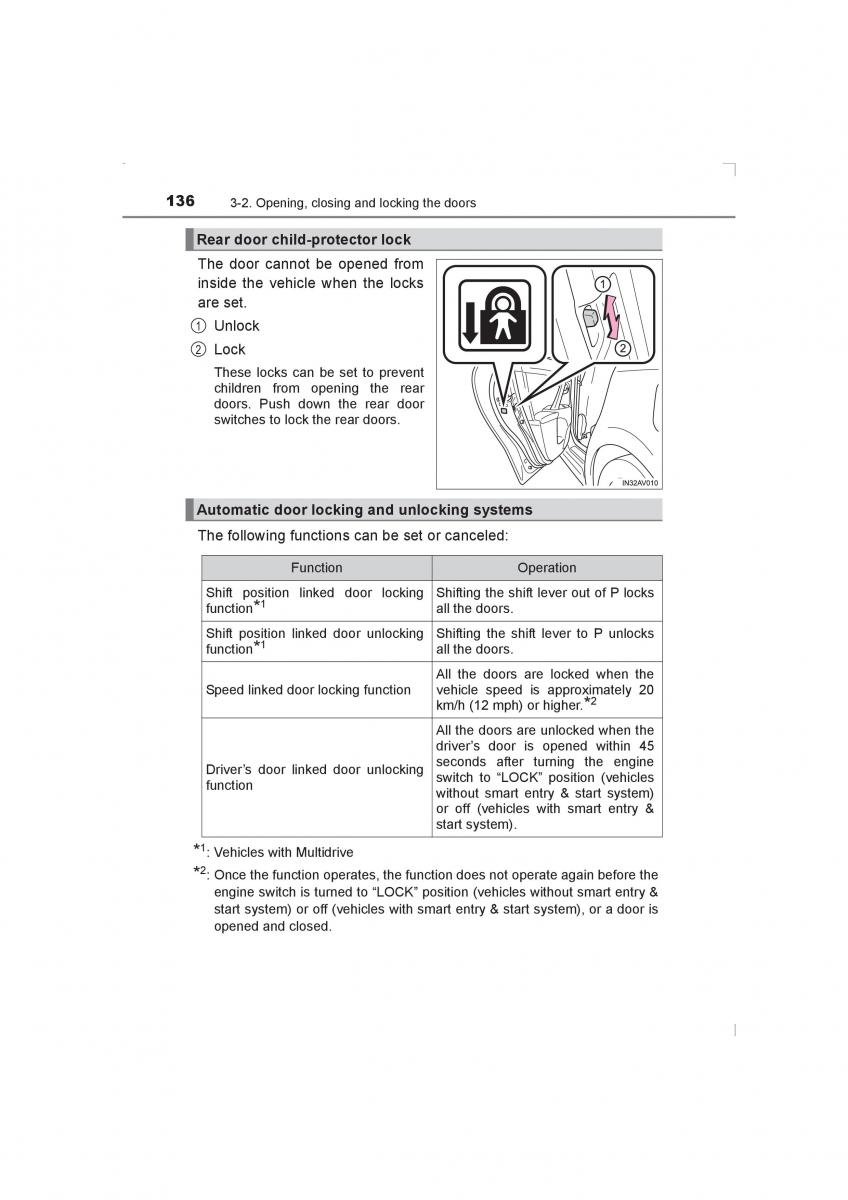 136 3-2. Opening, closing and locking the doors

Rear door child-protector lock

The door cannot be opened from inside the vehicle when the locks are set.

① Unlock

② Lock

These locks can be set to prevent children from opening the rear doors. Push down the rear door switches to lock the rear doors.

1

2

IN32AV010

Automatic door locking and unlocking systems

The following functions can be set or canceled:

| Function | Operation |
|---|---|
| Shift position linked door locking function$^{*1}$ | Shifting the shift lever out of P locks all the doors. |
| Shift position linked door unlocking function$^{*1}$ | Shifting the shift lever to P unlocks all the doors. |
| Speed linked door locking function | All the doors are locked when the vehicle speed is approximately 20 km/h (12 mph) or higher.$^{*2}$ |
| Driver's door linked door unlocking function | All the doors are unlocked when the driver's door is opened within 45 seconds after turning the engine switch to "LOCK" position (vehicles without smart entry & start system) or off (vehicles with smart entry & start system). |

$^{*1}$: Vehicles with Multidrive

$^{*2}$: Once the function operates, the function does not operate again before the engine switch is turned to "LOCK" position (vehicles without smart entry & start system) or off (vehicles with smart entry & start system), or a door is opened and closed.